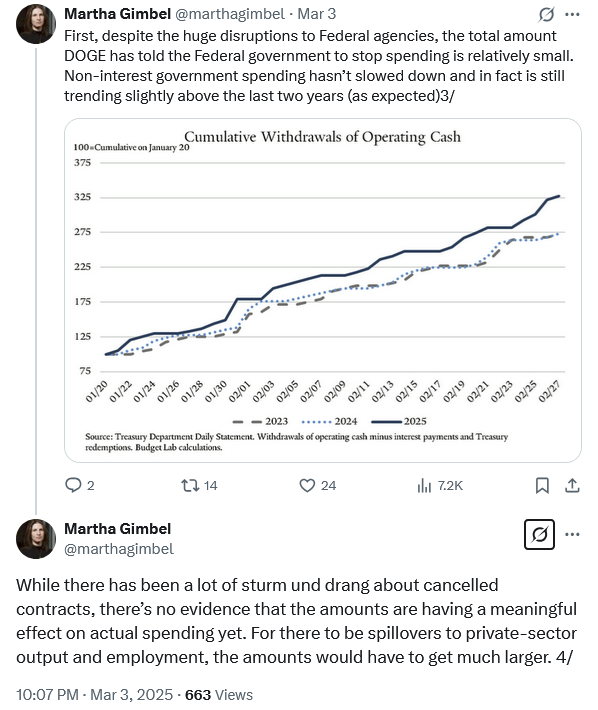 Martha Gimbel @marthagimbel · Mar 3

First, despite the huge disruptions to Federal agencies, the total amount DOGE has told the Federal government to stop spending is relatively small. Non-interest government spending hasn't slowed down and in fact is still trending slightly above the last two years (as expected)3/

Cumulative Withdrawals of Operating Cash

100=Cumulative on January 20

375
325
275
225
175
125
75

01/20 01/22 01/24 01/26 01/28 01/30 02/01 02/03 02/05 02/07 02/09 02/11 02/13 02/15 02/17 02/19 02/21 02/23 02/25 02/27

2023 2024 2025

Source: Treasury Department Daily Statement. Withdrawals of operating cash minus interest payments and Treasury redemptions. Budget Lab calculations.

2 14 24 7.2K

Martha Gimbel
@marthagimbel

While there has been a lot of sturm und drang about cancelled contracts, there's no evidence that the amounts are having a meaningful effect on actual spending yet. For there to be spillovers to private-sector output and employment, the amounts would have to get much larger. 4/

10:07 PM · Mar 3, 2025 · 663 Views